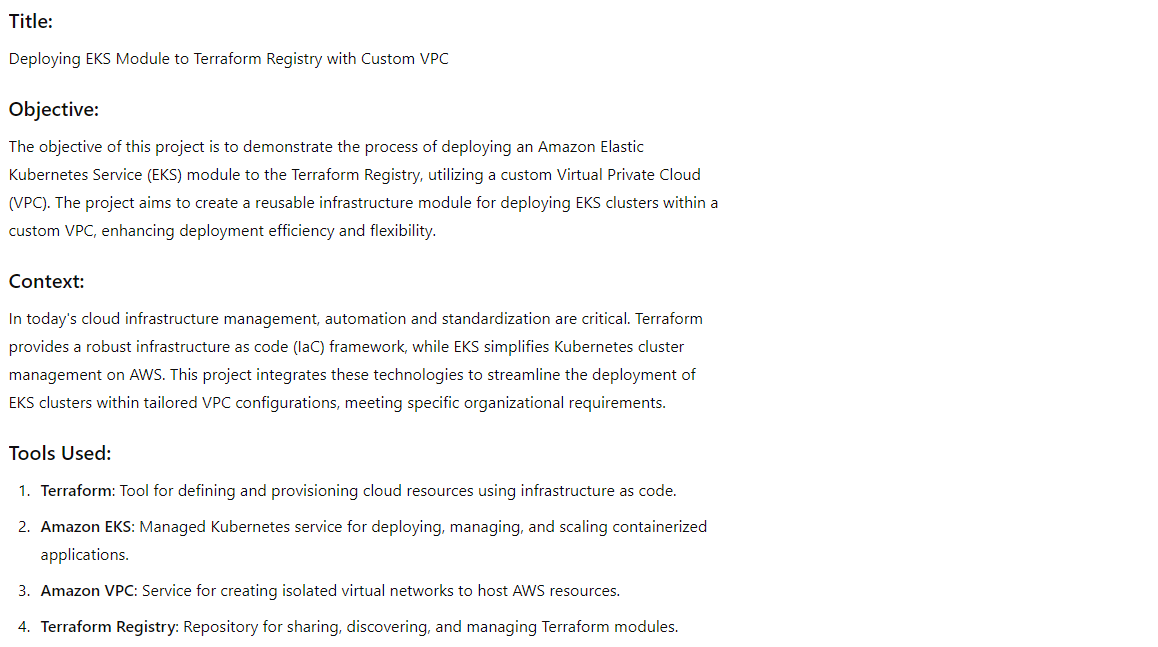 Title:

Deploying EKS Module to Terraform Registry with Custom VPC

Objective:

The objective of this project is to demonstrate the process of deploying an Amazon Elastic Kubernetes Service (EKS) module to the Terraform Registry, utilizing a custom Virtual Private Cloud (VPC). The project aims to create a reusable infrastructure module for deploying EKS clusters within a custom VPC, enhancing deployment efficiency and flexibility.

Context:

In today's cloud infrastructure management, automation and standardization are critical. Terraform provides a robust infrastructure as code (IaC) framework, while EKS simplifies Kubernetes cluster management on AWS. This project integrates these technologies to streamline the deployment of EKS clusters within tailored VPC configurations, meeting specific organizational requirements.

Tools Used:

1. Terraform: Tool for defining and provisioning cloud resources using infrastructure as code.
2. Amazon EKS: Managed Kubernetes service for deploying, managing, and scaling containerized applications.
3. Amazon VPC: Service for creating isolated virtual networks to host AWS resources.
4. Terraform Registry: Repository for sharing, discovering, and managing Terraform modules.